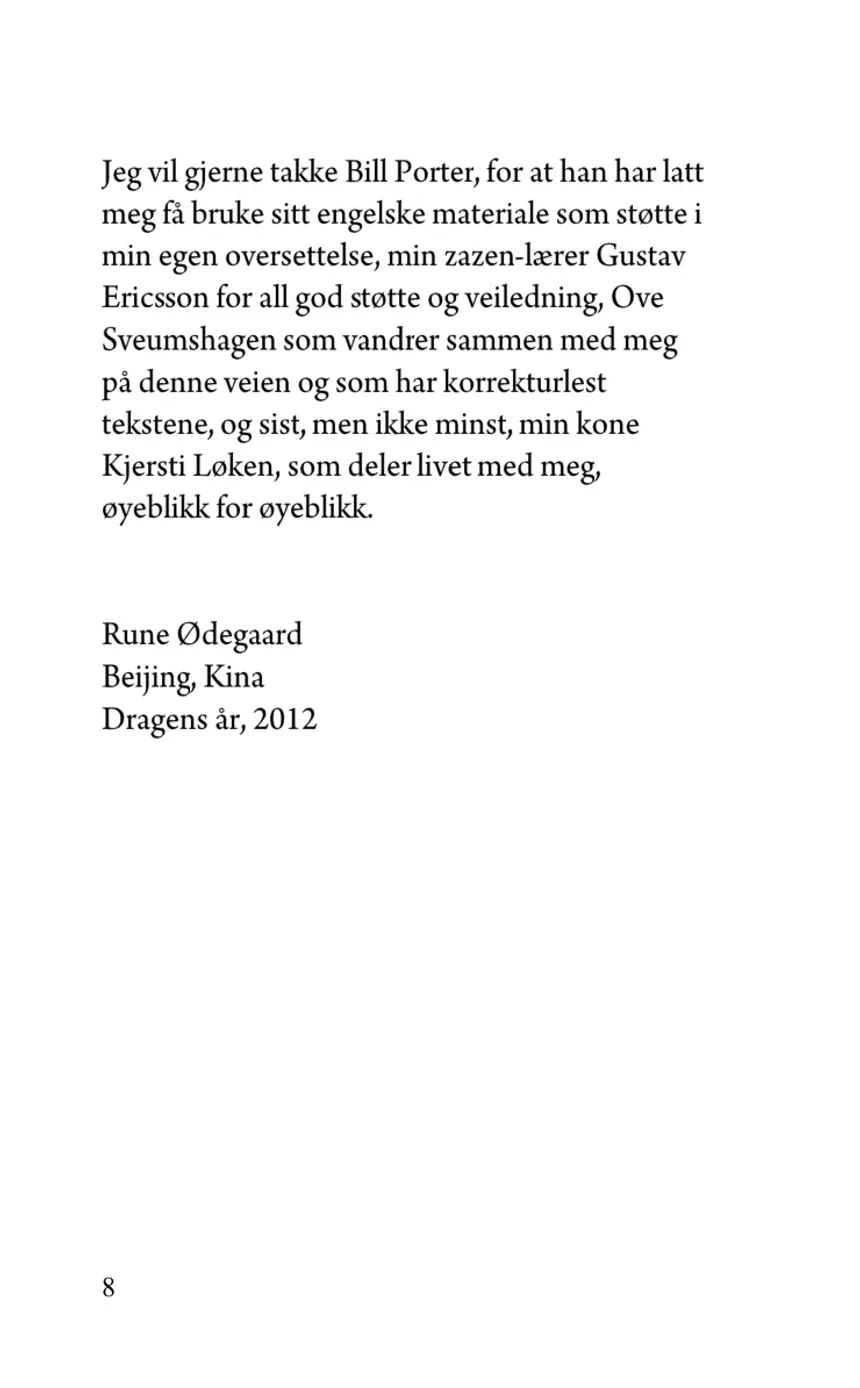 Jeg vil gjerne takke Bill Porter, for at han har latt meg få bruke sitt engelske materiale som støtte i min egen oversettelse, min zazen-lærer Gustav Ericsson for all god støtte og veiledning, Ove Sveumshagen som vandrer sammen med meg på denne veien og som har korrekturlest tekstene, og sist, men ikke minst, min kone Kjersti Løken, som deler livet med meg, øyeblikk for øyeblikk.

Rune Ødegaard
Beijing, Kina
Dragens år, 2012

8